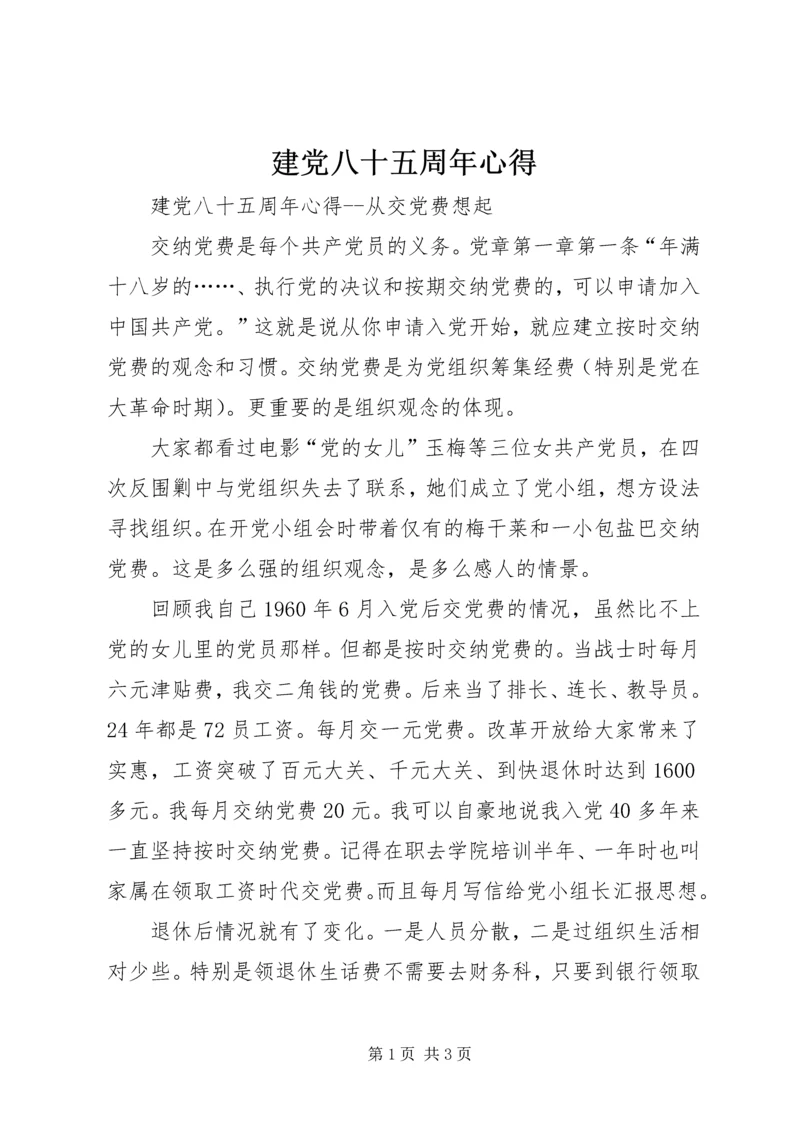 建党八十五周年心得

建党八十五周年心得--从交党费想起

交纳党费是每个共产党员的义务。党章第一章第一条“年满十八岁的……、执行党的决议和按期交纳党费的，可以申请加入中国共产党。”这就是说从你申请入党开始，就应建立按时交纳党费的观念和习惯。交纳党费是为党组织筹集经费（特别是党在大革命时期）。更重要的是组织观念的体现。

大家都看过电影“党的女儿”玉梅等三位女共产党员，在四次反围剿中与党组织失去了联系，她们成立了党小组，想方设法寻找组织。在开党小组会时带着仅有的梅干菜和一小包盐巴交纳党费。这是多么强的组织观念，是多么感人的情景。

回顾我自己1960年6月入党后交党费的情况，虽然比不上党的女儿里的党员那样。但都是按时交纳党费的。当战士时每月六元津贴费，我交二角钱的党费。后来当了排长、连长、教导员。24年都是72员工资。每月交一元党费。改革开放给大家常来了实惠，工资突破了百元大关、千元大关、到快退休时达到1600多元。我每月交纳党费20元。我可以自豪地说我入党40多年来一直坚持按时交纳党费。记得在职去学院培训半年、一年时也叫家属在领取工资时代交党费。而且每月写信给党小组长汇报思想。

退休后情况就有了变化。一是人员分散，二是过组织生活相对少些。特别是领退休生话费不需要去财务科，只要到银行领取

第1页 共3页